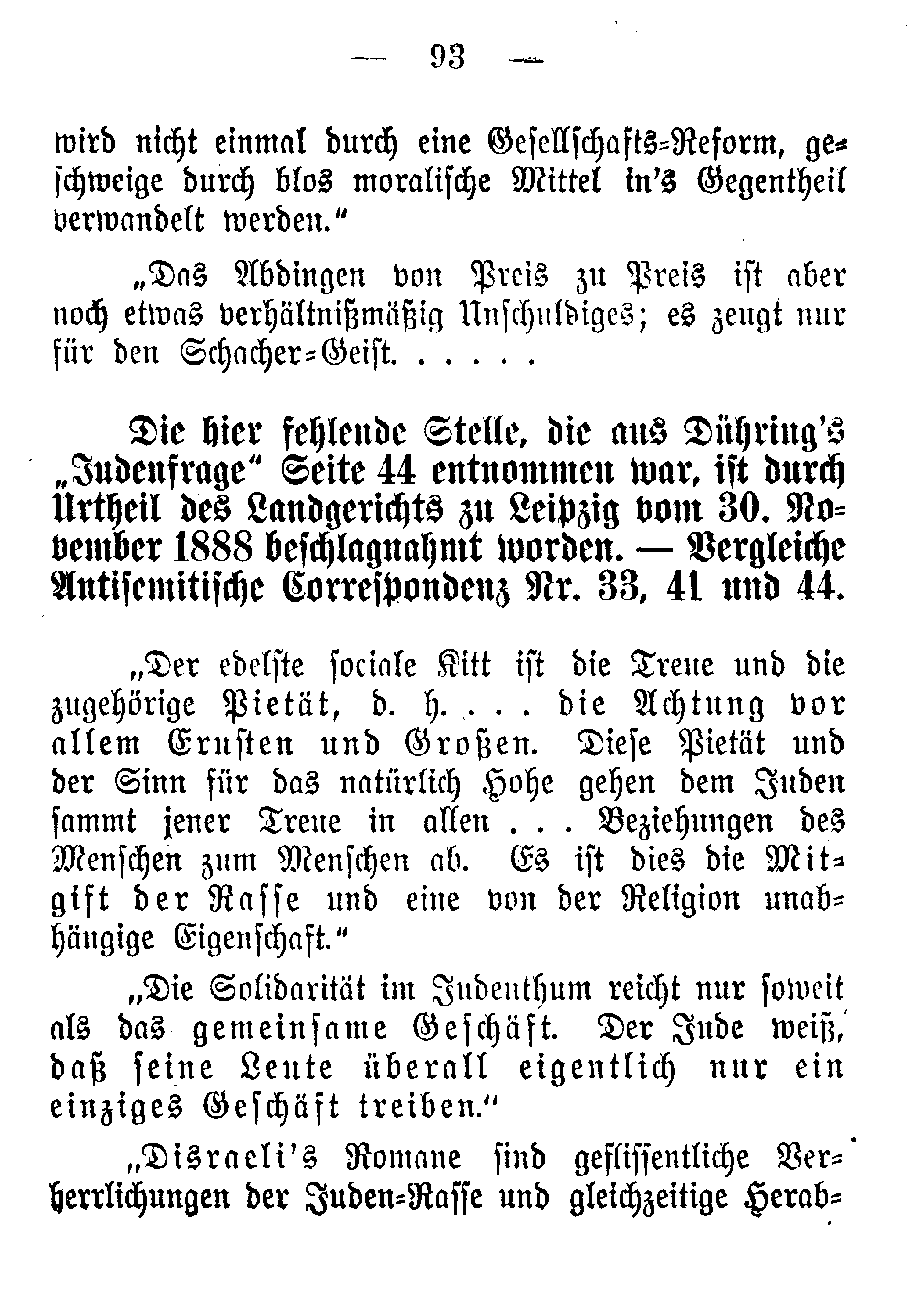 — 93 —

wird nicht einmal durch eine Gesellschafts-Reform, geschweige durch blos moralische Mittel in's Gegentheil verwandelt werden."

„Das Abdingen von Preis zu Preis ist aber noch etwas verhältnißmäßig Unschuldiges; es zeugt nur für den Schacher-Geist. . . . . .

Die hier fehlende Stelle, die aus Dühring's „Judenfrage" Seite 44 entnommen war, ist durch Urtheil des Landgerichts zu Leipzig vom 30. November 1888 beschlagnahmt worden. — Vergleiche Antisemitische Correspondenz Nr. 33, 41 und 44.

„Der edelste sociale Kitt ist die Treue und die zugehörige Pietät, d. h. . . . die Achtung vor allem Ernsten und Großen. Diese Pietät und der Sinn für das natürlich Hohe gehen dem Juden sammt jener Treue in allen . . . Beziehungen des Menschen zum Menschen ab. Es ist dies die Mitgift der Rasse und eine von der Religion unabhängige Eigenschaft."

„Die Solidarität im Judenthum reicht nur soweit als das gemeinsame Geschäft. Der Jude weiß, daß seine Leute überall eigentlich nur ein einziges Geschäft treiben."

„Disraeli's Romane sind geflissentliche Verherrlichungen der Juden-Rasse und gleichzeitige Herab-